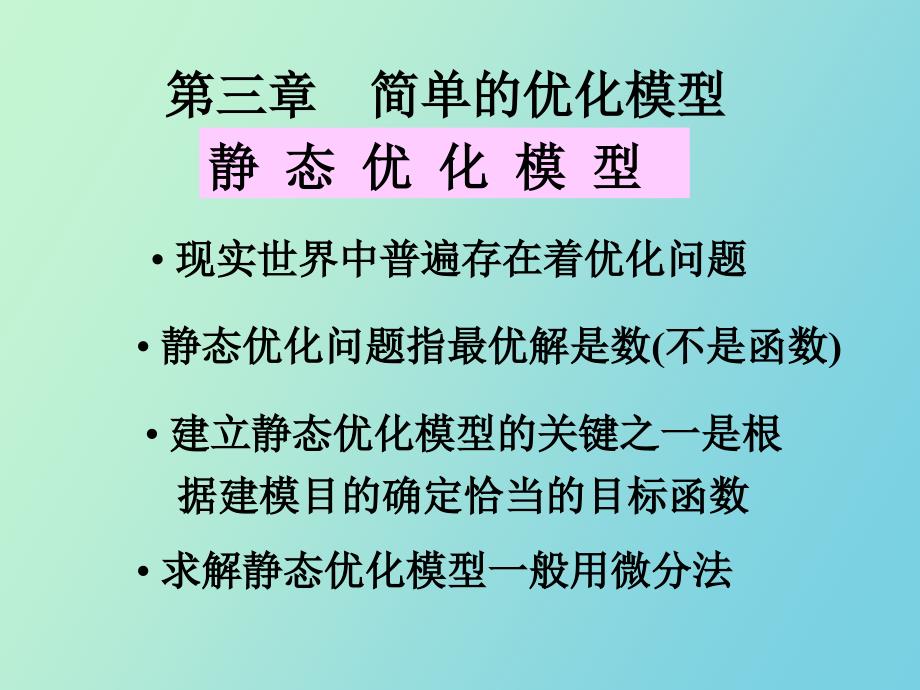 第三章　简单的优化模型

静 态 优 化 模 型

• 现实世界中普遍存在着优化问题

• 静态优化问题指最优解是数(不是函数)

• 建立静态优化模型的关键之一是根据建模目的确定恰当的目标函数

• 求解静态优化模型一般用微分法